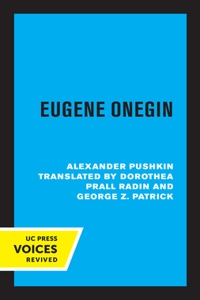 EUGENE ONEGIN

ALEXANDER PUSHKIN
TRANSLATED BY DOROTHEA PRALL RADIN AND GEORGE Z. PATRICK

UC PRESS
VOICES
REVIVED